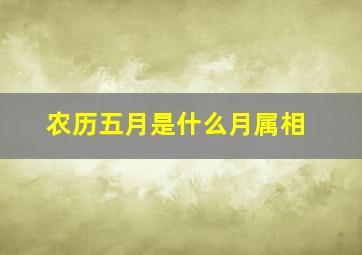 农历五月是什么月属相